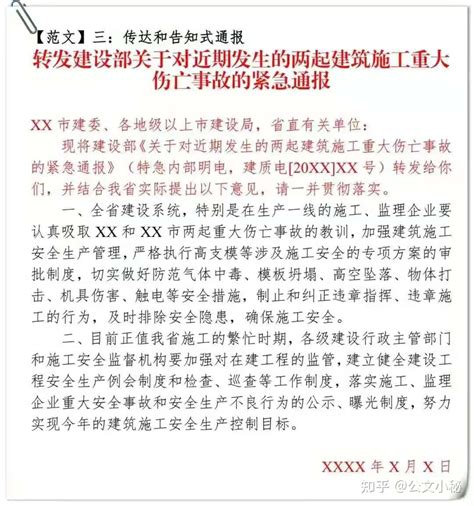 【范文】三：传达和告知式通报

转发建设部关于对近期发生的两起建筑施工重大伤亡事故的紧急通报

XX 市建委、各地级以上市建设局，省直有关单位：

现将建设部《关于对近期发生的两起建筑施工重大伤亡事故的紧急通报》（特急内部明电，建质电[20XX]XX 号）转发给你们，并结合我省实际提出以下意见，请一并贯彻落实。

一、全省建设系统，特别是在生产一线的施工、监理企业要认真吸取 XX 和 XX 市两起重大伤亡事故的教训，加强建筑施工安全生产管理，严格执行高支模等涉及施工安全的专项方案的审批制度，切实做好防范气体中毒、模板坍塌、高空坠落、物体打击、机具伤害、触电等安全措施，制止和纠正违章指挥、违章施工的行为，及时排除安全隐患，确保施工安全。

二、目前正值我省施工的繁忙时期，各级建设行政主管部门和施工安全监督机构要加强对在建工程的监管，建立健全建设工程安全生产例会制度和检查、巡查等工作制度，落实施工、监理企业重大安全事故和安全生产不良行为的公示、曝光制度，努力实现今年的建筑施工安全生产控制目标。

XXXX 年 X 月 X 日

知乎 @公文小秘